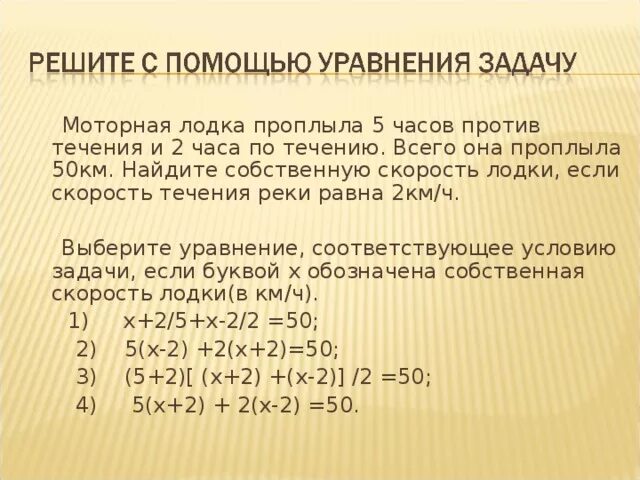 РЕШИТЕ С ПОМОЩЬЮ УРАВНЕНИЯ ЗАДАЧУ

Моторная лодка проплыла 5 часов против течения и 2 часа по течению. Всего она проплыла 50км. Найдите собственную скорость лодки, если скорость течения реки равна 2км/ч.

Выберите уравнение, соответствующее условию задачи, если буквой х обозначена собственная скорость лодки(в км/ч).

1) $x+2/5+x-2/2 =50$;
2) $5(x-2) +2(x+2)=50$;
3) $(5+2)[ (x+2) +(x-2)] /2 =50$;
4) $5(x+2) + 2(x-2) =50$.